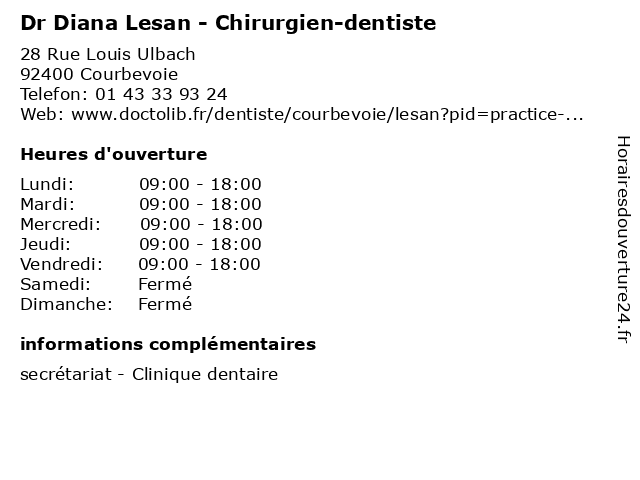 Dr Diana Lesan - Chirurgien-dentiste

28 Rue Louis Ulbach
92400 Courbevoie
Telefon: 01 43 33 93 24
Web: www.doctolib.fr/dentiste/courbevoie/lesan?pid=practice-...

Heures d'ouverture

Lundi: 09:00 - 18:00
Mardi: 09:00 - 18:00
Mercredi: 09:00 - 18:00
Jeudi: 09:00 - 18:00
Vendredi: 09:00 - 18:00
Samedi: Fermé
Dimanche: Fermé

informations complémentaires

secrétariat - Clinique dentaire

Horairesdouverture24.fr